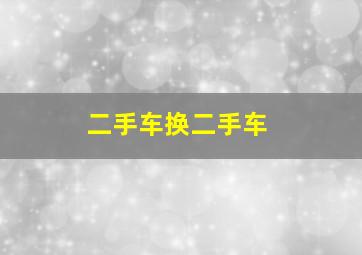 二手车换二手车